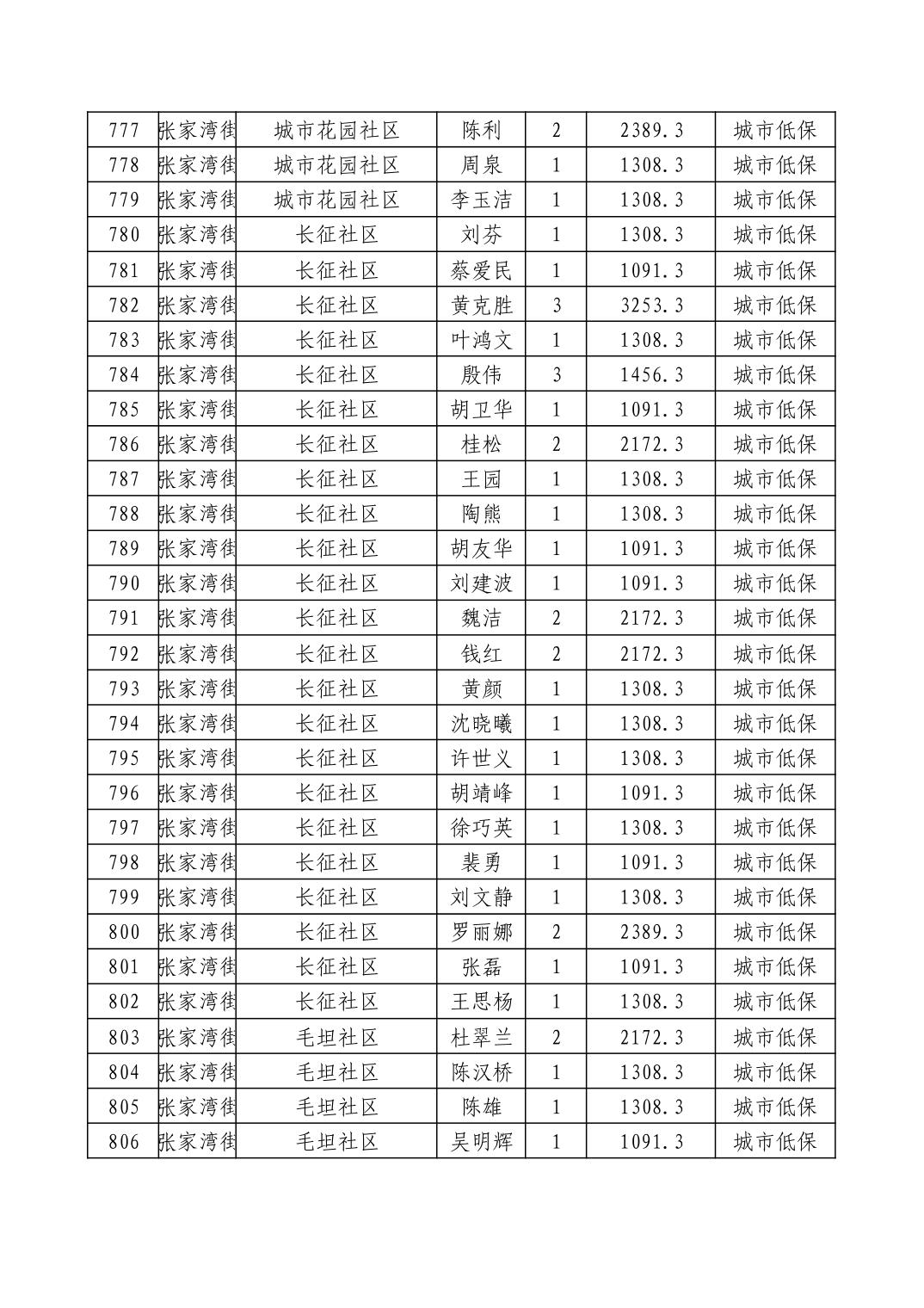 | 777 | 张家湾街 | 城市花园社区 | 陈利 | 2 | 2389.3 | 城市低保 |
|---|---|---|---|---|---|---|
| 778 | 张家湾街 | 城市花园社区 | 周泉 | 1 | 1308.3 | 城市低保 |
| 779 | 张家湾街 | 城市花园社区 | 李玉洁 | 1 | 1308.3 | 城市低保 |
| 780 | 张家湾街 | 长征社区 | 刘芬 | 1 | 1308.3 | 城市低保 |
| 781 | 张家湾街 | 长征社区 | 蔡爱民 | 1 | 1091.3 | 城市低保 |
| 782 | 张家湾街 | 长征社区 | 黄克胜 | 3 | 3253.3 | 城市低保 |
| 783 | 张家湾街 | 长征社区 | 叶鸿文 | 1 | 1308.3 | 城市低保 |
| 784 | 张家湾街 | 长征社区 | 殷伟 | 3 | 1456.3 | 城市低保 |
| 785 | 张家湾街 | 长征社区 | 胡卫华 | 1 | 1091.3 | 城市低保 |
| 786 | 张家湾街 | 长征社区 | 桂松 | 2 | 2172.3 | 城市低保 |
| 787 | 张家湾街 | 长征社区 | 王园 | 1 | 1308.3 | 城市低保 |
| 788 | 张家湾街 | 长征社区 | 陶熊 | 1 | 1308.3 | 城市低保 |
| 789 | 张家湾街 | 长征社区 | 胡友华 | 1 | 1091.3 | 城市低保 |
| 790 | 张家湾街 | 长征社区 | 刘建波 | 1 | 1091.3 | 城市低保 |
| 791 | 张家湾街 | 长征社区 | 魏洁 | 2 | 2172.3 | 城市低保 |
| 792 | 张家湾街 | 长征社区 | 钱红 | 2 | 2172.3 | 城市低保 |
| 793 | 张家湾街 | 长征社区 | 黄颜 | 1 | 1308.3 | 城市低保 |
| 794 | 张家湾街 | 长征社区 | 沈晓曦 | 1 | 1308.3 | 城市低保 |
| 795 | 张家湾街 | 长征社区 | 许世义 | 1 | 1308.3 | 城市低保 |
| 796 | 张家湾街 | 长征社区 | 胡靖峰 | 1 | 1091.3 | 城市低保 |
| 797 | 张家湾街 | 长征社区 | 徐巧英 | 1 | 1308.3 | 城市低保 |
| 798 | 张家湾街 | 长征社区 | 裴勇 | 1 | 1091.3 | 城市低保 |
| 799 | 张家湾街 | 长征社区 | 刘文静 | 1 | 1308.3 | 城市低保 |
| 800 | 张家湾街 | 长征社区 | 罗丽娜 | 2 | 2389.3 | 城市低保 |
| 801 | 张家湾街 | 长征社区 | 张磊 | 1 | 1091.3 | 城市低保 |
| 802 | 张家湾街 | 长征社区 | 王思杨 | 1 | 1308.3 | 城市低保 |
| 803 | 张家湾街 | 毛坦社区 | 杜翠兰 | 2 | 2172.3 | 城市低保 |
| 804 | 张家湾街 | 毛坦社区 | 陈汉桥 | 1 | 1308.3 | 城市低保 |
| 805 | 张家湾街 | 毛坦社区 | 陈雄 | 1 | 1308.3 | 城市低保 |
| 806 | 张家湾街 | 毛坦社区 | 吴明辉 | 1 | 1091.3 | 城市低保 |